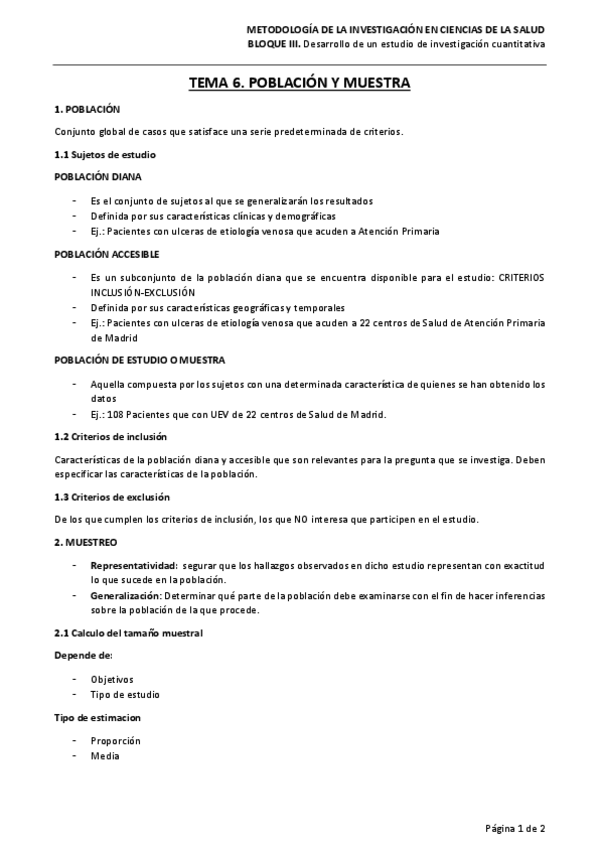 METODOLOGÍA DE LA INVESTIGACIÓN EN CIENCIAS DE LA SALUD
BLOQUE III. Desarrollo de un estudio de investigación cuantitativa

TEMA 6. POBLACIÓN Y MUESTRA

1. POBLACIÓN

Conjunto global de casos que satisface una serie predeterminada de criterios.

1.1 Sujetos de estudio

POBLACIÓN DIANA

- Es el conjunto de sujetos al que se generalizarán los resultados
- Definida por sus características clínicas y demográficas
- Ej.: Pacientes con ulceras de etiología venosa que acuden a Atención Primaria

POBLACIÓN ACCESIBLE

- Es un subconjunto de la población diana que se encuentra disponible para el estudio: CRITERIOS INCLUSIÓN-EXCLUSIÓN
- Definida por sus características geográficas y temporales
- Ej.: Pacientes con ulceras de etiología venosa que acuden a 22 centros de Salud de Atención Primaria de Madrid

POBLACIÓN DE ESTUDIO O MUESTRA

- Aquella compuesta por los sujetos con una determinada característica de quienes se han obtenido los datos
- Ej.: 108 Pacientes que con UEV de 22 centros de Salud de Madrid.

1.2 Criterios de inclusión

Características de la población diana y accesible que son relevantes para la pregunta que se investiga. Deben especificar las características de la población.

1.3 Criterios de exclusión

De los que cumplen los criterios de inclusión, los que NO interesa que participen en el estudio.

2. MUESTREO

- Representatividad: segurar que los hallazgos observados en dicho estudio representan con exactitud lo que sucede en la población.
- Generalización: Determinar qué parte de la población debe examinarse con el fin de hacer inferencias sobre la población de la que procede.

2.1 Calculo del tamaño muestral

Depende de:

- Objetivos
- Tipo de estudio

Tipo de estimacion

- Proporción
- Media

Página 1 de 2